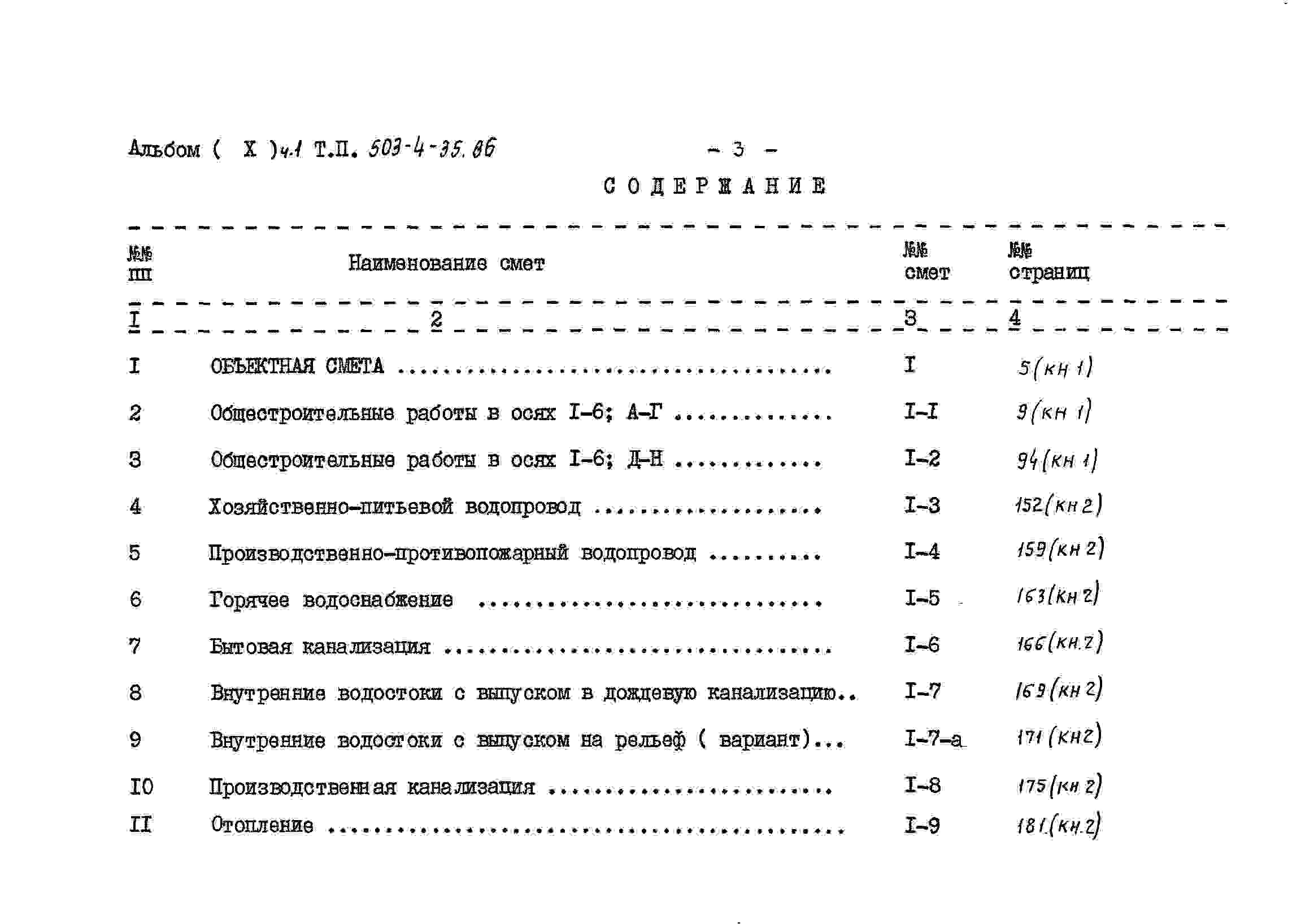 Альбом ( X )ч.1 Т.П. 503-4-35.86 - 3 -

СОДЕРЖАНИЕ

| №№ пп | Наименование смет | №№ смет | №№ страниц |
|---|---|---|---|
| I | 2 | 3 | 4 |
| I | ОБЪЕКТНАЯ СМЕТА | I | 5(кн 1) |
| 2 | Общестроительные работы в осях I-6; А-Г | I-I | 9(кн 1) |
| 3 | Общестроительные работы в осях I-6; Д-Н | I-2 | 94(кн 1) |
| 4 | Хозяйственно-питьевой водопровод | I-3 | 152(кн 2) |
| 5 | Производственно-противопожарный водопровод | I-4 | 159(кн 2) |
| 6 | Горячее водоснабжение | I-5 | 163(кн 2) |
| 7 | Бытовая канализация | I-6 | 166(кн.2) |
| 8 | Внутренние водостоки с выпуском в дождевую канализацию.. | I-7 | 169(кн 2) |
| 9 | Внутренние водостоки с выпуском на рельеф ( вариант)... | I-7-а | 171(кн2) |
| I0 | Производственная канализация | I-8 | 175(кн 2) |
| II | Отопление | I-9 | 181(кн.2) |